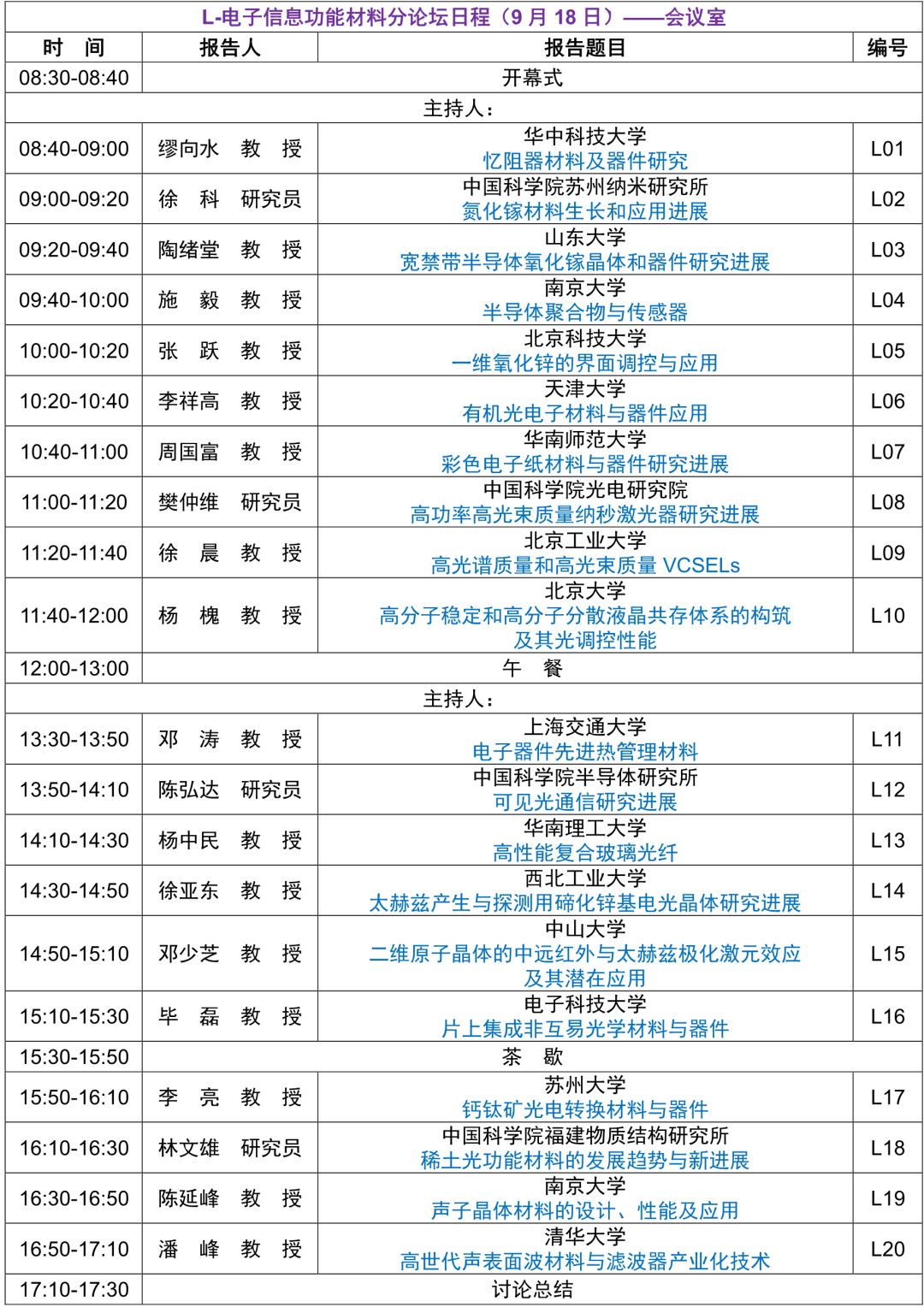 L-电子信息功能材料分论坛日程（9 月 18 日）——会议室

| 时　间 | 报告人 | 报告题目 | 编号 |
|---|---|---|---|
| 08:30-08:40 | 开幕式 | | |
| 主持人： | | | |
| 08:40-09:00 | 缪向水　教　授 | 华中科技大学 忆阻器材料及器件研究 | L01 |
| 09:00-09:20 | 徐　科　研究员 | 中国科学院苏州纳米研究所 氮化镓材料生长和应用进展 | L02 |
| 09:20-09:40 | 陶绪堂　教　授 | 山东大学 宽禁带半导体氧化镓晶体和器件研究进展 | L03 |
| 09:40-10:00 | 施　毅　教　授 | 南京大学 半导体聚合物与传感器 | L04 |
| 10:00-10:20 | 张　跃　教　授 | 北京科技大学 一维氧化锌的界面调控与应用 | L05 |
| 10:20-10:40 | 李祥高　教　授 | 天津大学 有机光电子材料与器件应用 | L06 |
| 10:40-11:00 | 周国富　教　授 | 华南师范大学 彩色电子纸材料与器件研究进展 | L07 |
| 11:00-11:20 | 樊仲维　研究员 | 中国科学院光电研究院 高功率高光束质量纳秒激光器研究进展 | L08 |
| 11:20-11:40 | 徐　晨　教　授 | 北京工业大学 高光谱质量和高光束质量 VCSELs | L09 |
| 11:40-12:00 | 杨　槐　教　授 | 北京大学 高分子稳定和高分子分散液晶共存体系的构筑及其光调控性能 | L10 |
| 12:00-13:00 | 午　餐 | | |
| 主持人： | | | |
| 13:30-13:50 | 邓　涛　教　授 | 上海交通大学 电子器件先进热管理材料 | L11 |
| 13:50-14:10 | 陈弘达　研究员 | 中国科学院半导体研究所 可见光通信研究进展 | L12 |
| 14:10-14:30 | 杨中民　教　授 | 华南理工大学 高性能复合玻璃光纤 | L13 |
| 14:30-14:50 | 徐亚东　教　授 | 西北工业大学 太赫兹产生与探测用碲化锌基电光晶体研究进展 | L14 |
| 14:50-15:10 | 邓少芝　教　授 | 中山大学 二维原子晶体的中远红外与太赫兹极化激元效应及其潜在应用 | L15 |
| 15:10-15:30 | 毕　磊　教　授 | 电子科技大学 片上集成非互易光学材料与器件 | L16 |
| 15:30-15:50 | 茶　歇 | | |
| 15:50-16:10 | 李　亮　教　授 | 苏州大学 钙钛矿光电转换材料与器件 | L17 |
| 16:10-16:30 | 林文雄　研究员 | 中国科学院福建物质结构研究所 稀土光功能材料的发展趋势与新进展 | L18 |
| 16:30-16:50 | 陈延峰　教　授 | 南京大学 声子晶体材料的设计、性能及应用 | L19 |
| 16:50-17:10 | 潘　峰　教　授 | 清华大学 高世代声表面波材料与滤波器产业化技术 | L20 |
| 17:10-17:30 | 讨论总结 | | |